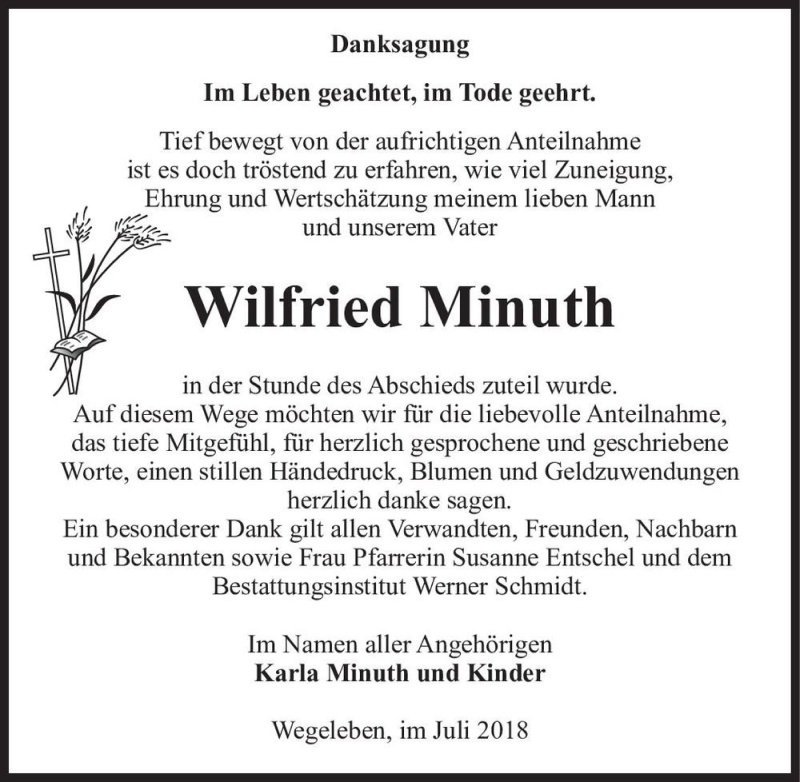 Danksagung

Im Leben geachtet, im Tode geehrt.

Tief bewegt von der aufrichtigen Anteilnahme ist es doch tröstend zu erfahren, wie viel Zuneigung, Ehrung und Wertschätzung meinem lieben Mann und unserem Vater

Wilfried Minuth

in der Stunde des Abschieds zuteil wurde.
Auf diesem Wege möchten wir für die liebevolle Anteilnahme, das tiefe Mitgefühl, für herzlich gesprochene und geschriebene Worte, einen stillen Händedruck, Blumen und Geldzuwendungen herzlich danke sagen.
Ein besonderer Dank gilt allen Verwandten, Freunden, Nachbarn und Bekannten sowie Frau Pfarrerin Susanne Entschel und dem Bestattungsinstitut Werner Schmidt.

Im Namen aller Angehörigen
Karla Minuth und Kinder

Wegeleben, im Juli 2018